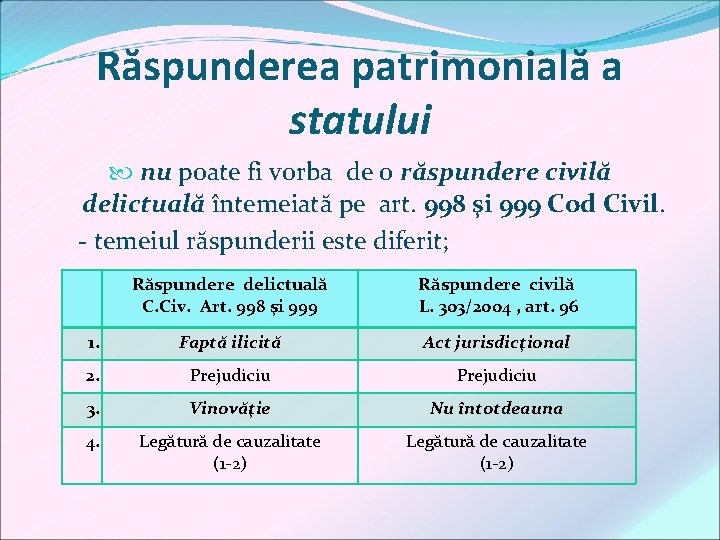 Răspunderea patrimonială a statului

nu poate fi vorba de o răspundere civilă delictuală întemeiată pe art. 998 și 999 Cod Civil.

- temeiul răspunderii este diferit;

| | Răspundere delictuală C.Civ. Art. 998 și 999 | Răspundere civilă L. 303/2004 , art. 96 |
|---|---|---|
| 1. | Faptă ilicită | Act jurisdicțional |
| 2. | Prejudiciu | Prejudiciu |
| 3. | Vinovăție | Nu întotdeauna |
| 4. | Legătură de cauzalitate (1-2) | Legătură de cauzalitate (1-2) |